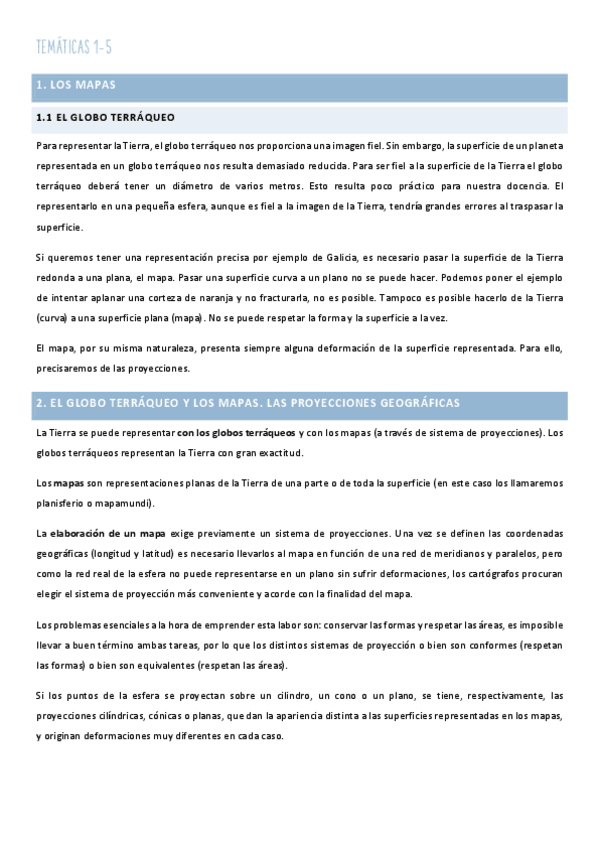 TEMÁTICAS 1-5

1. LOS MAPAS

1.1 EL GLOBO TERRÁQUEO

Para representar la Tierra, el globo terráqueo nos proporciona una imagen fiel. Sin embargo, la superficie de un planeta representada en un globo terráqueo nos resulta demasiado reducida. Para ser fiel a la superficie de la Tierra el globo terráqueo deberá tener un diámetro de varios metros. Esto resulta poco práctico para nuestra docencia. El representarlo en una pequeña esfera, aunque es fiel a la imagen de la Tierra, tendría grandes errores al traspasar la superficie.

Si queremos tener una representación precisa por ejemplo de Galicia, es necesario pasar la superficie de la Tierra redonda a una plana, el mapa. Pasar una superficie curva a un plano no se puede hacer. Podemos poner el ejemplo de intentar aplanar una corteza de naranja y no fracturarla, no es posible. Tampoco es posible hacerlo de la Tierra (curva) a una superficie plana (mapa). No se puede respetar la forma y la superficie a la vez.

El mapa, por su misma naturaleza, presenta siempre alguna deformación de la superficie representada. Para ello, precisaremos de las proyecciones.

2. EL GLOBO TERRÁQUEO Y LOS MAPAS. LAS PROYECCIONES GEOGRÁFICAS

La Tierra se puede representar con los globos terráqueos y con los mapas (a través de sistema de proyecciones). Los globos terráqueos representan la Tierra con gran exactitud.

Los mapas son representaciones planas de la Tierra de una parte o de toda la superficie (en este caso los llamaremos planisferio o mapamundi).

La elaboración de un mapa exige previamente un sistema de proyecciones. Una vez se definen las coordenadas geográficas (longitud y latitud) es necesario llevarlos al mapa en función de una red de meridianos y paralelos, pero como la red real de la esfera no puede representarse en un plano sin sufrir deformaciones, los cartógrafos procuran elegir el sistema de proyección más conveniente y acorde con la finalidad del mapa.

Los problemas esenciales a la hora de emprender esta labor son: conservar las formas y respetar las áreas, es imposible llevar a buen término ambas tareas, por lo que los distintos sistemas de proyección o bien son conformes (respetan las formas) o bien son equivalentes (respetan las áreas).

Si los puntos de la esfera se proyectan sobre un cilindro, un cono o un plano, se tiene, respectivamente, las proyecciones cilíndricas, cónicas o planas, que dan la apariencia distinta a las superficies representadas en los mapas, y originan deformaciones muy diferentes en cada caso.